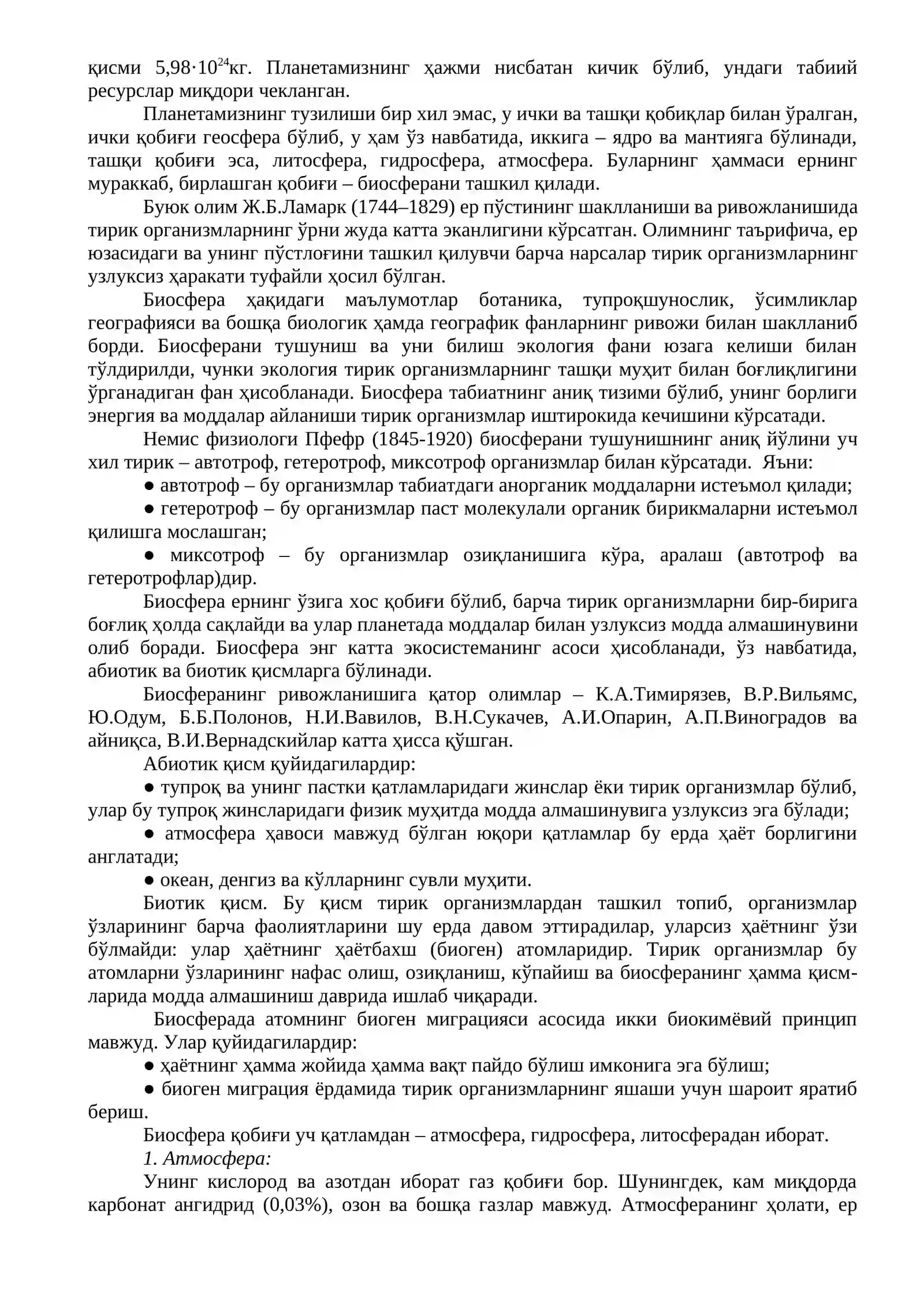 қисми $5,98 \cdot 10^{24}$кг. Планетамизнинг ҳажми нисбатан кичик бўлиб, ундаги табиий ресурслар миқдори чекланган.

Планетамизнинг тузилиши бир хил эмас, у ички ва ташқи қобиқлар билан ўралган, ички қобиғи геосфера бўлиб, у ҳам ўз навбатида, иккига – ядро ва мантияга бўлинади, ташқи қобиғи эса, литосфера, гидросфера, атмосфера. Буларнинг ҳаммаси ернинг мураккаб, бирлашган қобиғи – биосферани ташкил қилади.

Буюк олим Ж.Б.Ламарк (1744–1829) ер пўстининг шаклланиши ва ривожланишида тирик организмларнинг ўрни жуда катта эканлигини кўрсатган. Олимнинг таърифича, ер юзасидаги ва унинг пўстлоғини ташкил қилувчи барча нарсалар тирик организмларнинг узлуксиз ҳаракати туфайли ҳосил бўлган.

Биосфера ҳақидаги маълумотлар ботаника, тупроқшунослик, ўсимликлар географияси ва бошқа биологик ҳамда географик фанларнинг ривожи билан шаклланиб борди. Биосферани тушуниш ва уни билиш экология фани юзага келиши билан тўлдирилди, чунки экология тирик организмларнинг ташқи муҳит билан боғлиқлигини ўрганадиган фан ҳисобланади. Биосфера табиатнинг аниқ тизими бўлиб, унинг борлиги энергия ва моддалар айланиши тирик организмлар иштирокида кечишини кўрсатади.

Немис физиологи Пфефр (1845-1920) биосферани тушунишнинг аниқ йўлини уч хил тирик – автотроф, гетеротроф, миксотроф организмлар билан кўрсатади. Яъни:

• автотроф – бу организмлар табиатдаги анорганик моддаларни истеъмол қилади;

• гетеротроф – бу организмлар паст молекулали органик бирикмаларни истеъмол қилишга мослашган;

• миксотроф – бу организмлар озиқланишига кўра, аралаш (автотроф ва гетеротрофлар)дир.

Биосфера ернинг ўзига хос қобиғи бўлиб, барча тирик организмларни бир-бирига боғлиқ ҳолда сақлайди ва улар планетада моддалар билан узлуксиз модда алмашинувини олиб боради. Биосфера энг катта экосистеманинг асоси ҳисобланади, ўз навбатида, абиотик ва биотик қисмларга бўлинади.

Биосферанинг ривожланишига қатор олимлар – К.А.Тимирязев, В.Р.Вильямс, Ю.Одум, Б.Б.Полонов, Н.И.Вавилов, В.Н.Сукачев, А.И.Опарин, А.П.Виноградов ва айниқса, В.И.Вернадскийлар катта ҳисса қўшган.

Абиотик қисм қуйидагилардир:

• тупроқ ва унинг пастки қатламларидаги жинслар ёки тирик организмлар бўлиб, улар бу тупроқ жинсларидаги физик муҳитда модда алмашинувига узлуксиз эга бўлади;

• атмосфера ҳавоси мавжуд бўлган юқори қатламлар бу ерда ҳаёт борлигини англатади;

• океан, денгиз ва кўлларнинг сувли муҳити.

Биотик қисм. Бу қисм тирик организмлардан ташкил топиб, организмлар ўзларининг барча фаолиятларини шу ерда давом эттирадилар, уларсиз ҳаётнинг ўзи бўлмайди: улар ҳаётнинг ҳаётбахш (биоген) атомларидир. Тирик организмлар бу атомларни ўзларининг нафас олиш, озиқланиш, кўпайиш ва биосферанинг ҳамма қисмларида модда алмашиниш даврида ишлаб чиқаради.

Биосферада атомнинг биоген миграцияси асосида икки биокимёвий принцип мавжуд. Улар қуйидагилардир:

• ҳаётнинг ҳамма жойида ҳамма вақт пайдо бўлиш имконига эга бўлиш;

• биоген миграция ёрдамида тирик организмларнинг яшаши учун шароит яратиб бериш.

Биосфера қобиғи уч қатламдан – атмосфера, гидросфера, литосферадан иборат.

1. Атмосфера:

Унинг кислород ва азотдан иборат газ қобиғи бор. Шунингдек, кам миқдорда карбонат ангидрид (0,03%), озон ва бошқа газлар мавжуд. Атмосферанинг ҳолати, ер